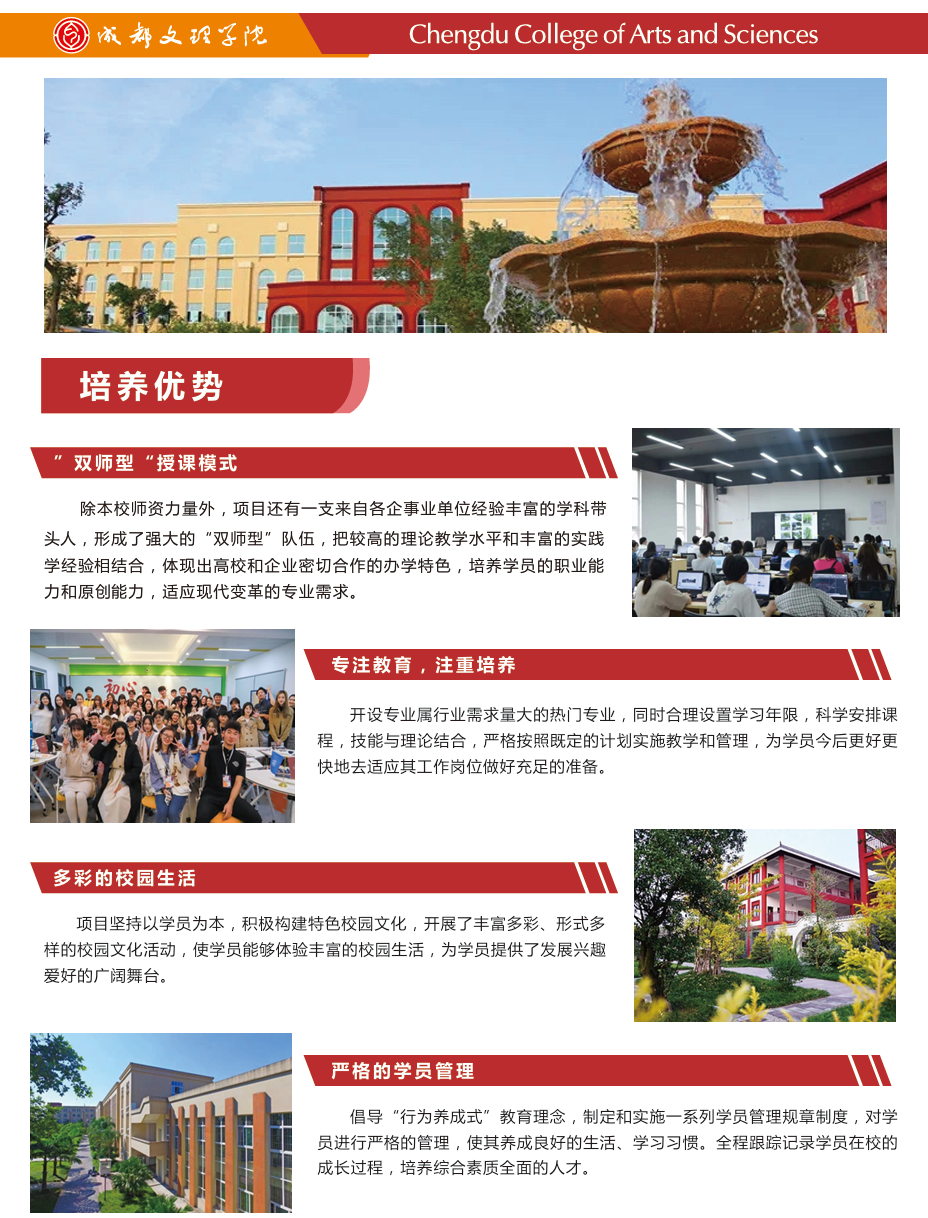 成都文理学院

Chengdu College of Arts and Sciences

培养优势

”双师型“授课模式

除本校师资力量外，项目还有一支来自各企事业单位经验丰富的学科带头人，形成了强大的“双师型”队伍，把较高的理论教学水平和丰富的实践学经验相结合，体现出高校和企业密切合作的办学特色，培养学员的职业能力和原创能力，适应现代变革的专业需求。

专注教育，注重培养

开设专业属行业需求量大的热门专业，同时合理设置学习年限，科学安排课程，技能与理论结合，严格按照既定的计划实施教学和管理，为学员今后更好更快地去适应其工作岗位做好充足的准备。

多彩的校园生活

项目坚持以学员为本，积极构建特色校园文化，开展了丰富多彩、形式多样的校园文化活动，使学员能够体验丰富的校园生活，为学员提供了发展兴趣爱好的广阔舞台。

严格的学员管理

倡导“行为养成式”教育理念，制定和实施一系列学员管理规章制度，对学员进行严格的管理，使其养成良好的生活、学习习惯。全程跟踪记录学员在校的成长过程，培养综合素质全面的人才。